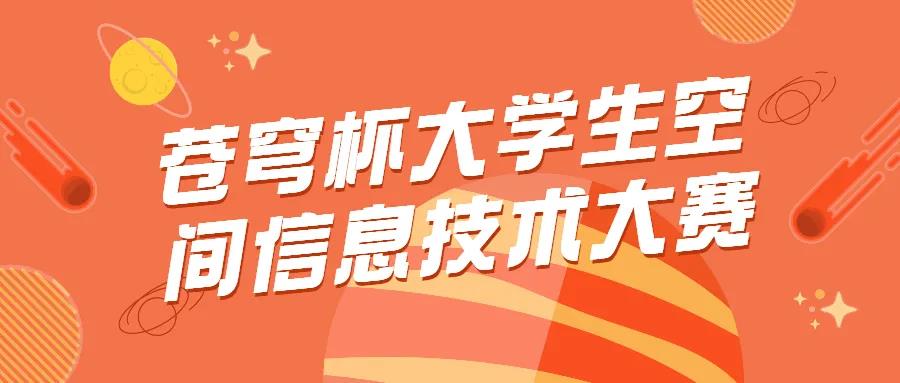 苍穹杯大学生空间信息技术大赛